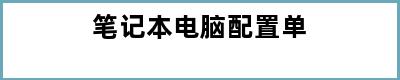 笔记本电脑配置单